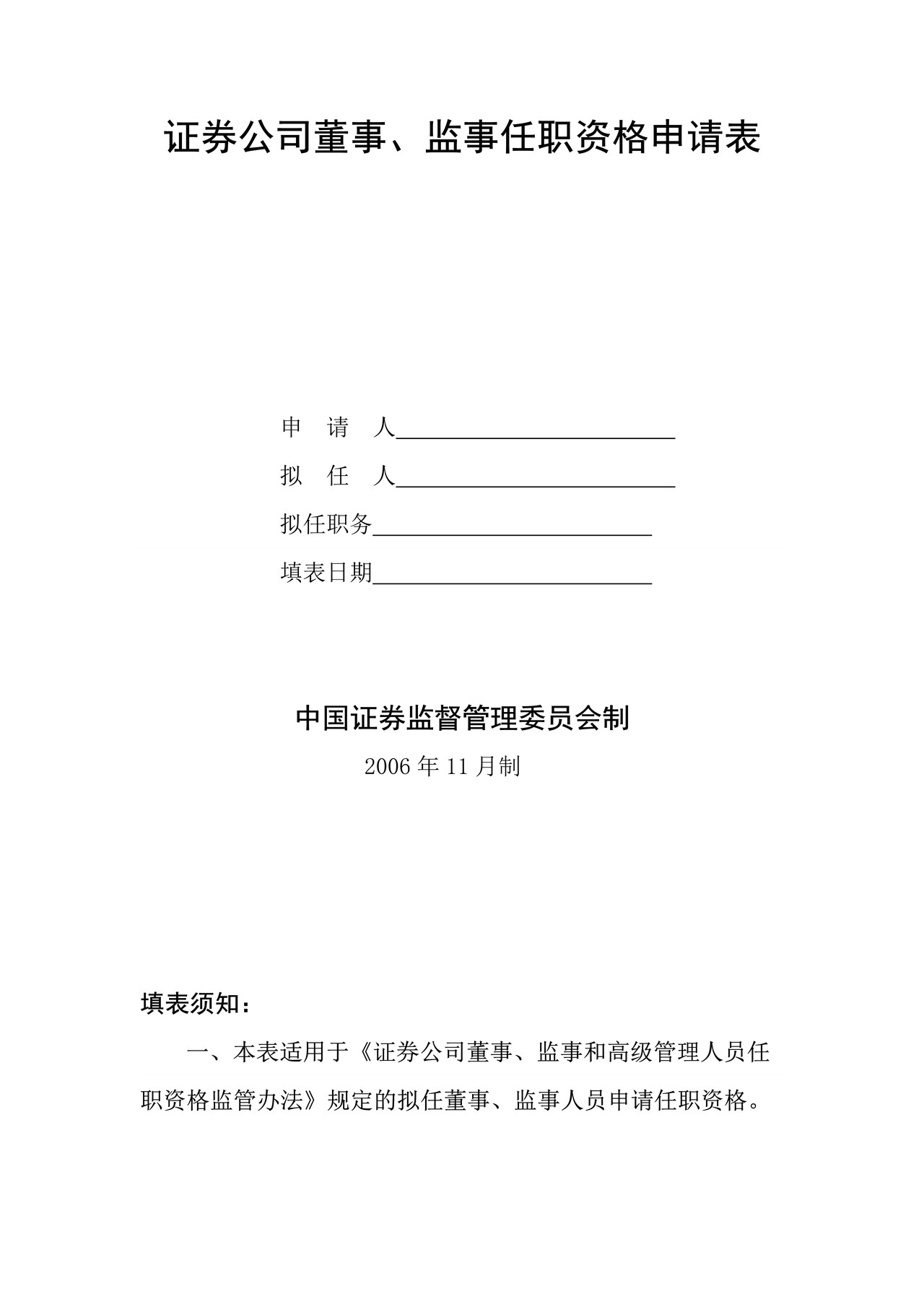 证券公司董事、监事任职资格申请表

申 请 人____

拟 任 人____

拟任职务____

填表日期____

中国证券监督管理委员会制

2006年11月制

填表须知：

一、本表适用于《证券公司董事、监事和高级管理人员任职资格监管办法》规定的拟任董事、监事人员申请任职资格。